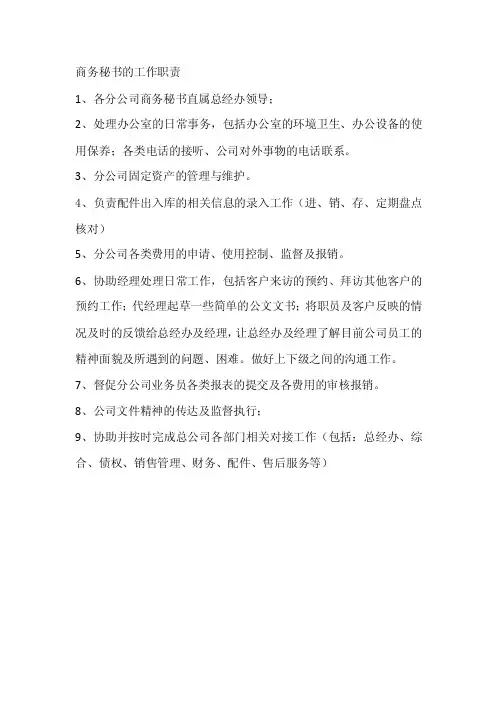 商务秘书的工作职责

1、各分公司商务秘书直属总经办领导；

2、处理办公室的日常事务，包括办公室的环境卫生、办公设备的使用保养；各类电话的接听、公司对外事物的电话联系。

3、分公司固定资产的管理与维护。

4、负责配件出入库的相关信息的录入工作（进、销、存、定期盘点核对）

5、分公司各类费用的申请、使用控制、监督及报销。

6、协助经理处理日常工作，包括客户来访的预约、拜访其他客户的预约工作；代经理起草一些简单的公文文书；将职员及客户反映的情况及时的反馈给总经办及经理，让总经办及经理了解目前公司员工的精神面貌及所遇到的问题、困难。做好上下级之间的沟通工作。

7、督促分公司业务员各类报表的提交及各费用的审核报销。

8、公司文件精神的传达及监督执行；

9、协助并按时完成总公司各部门相关对接工作（包括：总经办、综合、债权、销售管理、财务、配件、售后服务等）